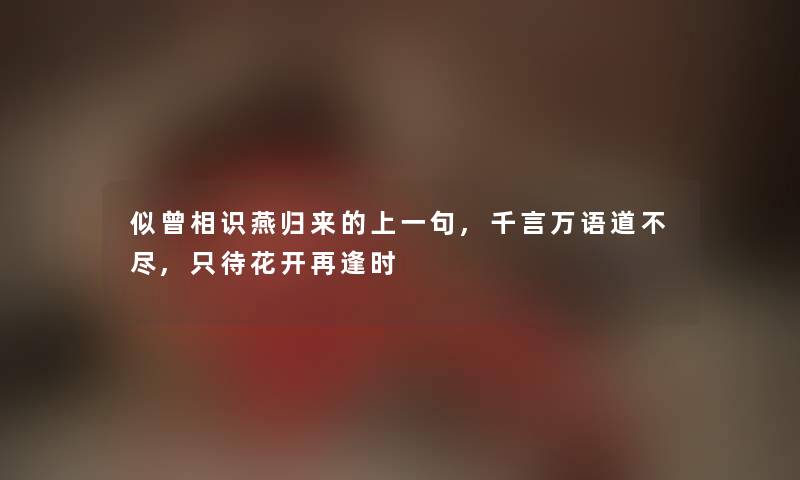 似曾相识燕归来的上一句，千言万语道不尽，只待花开再逢时